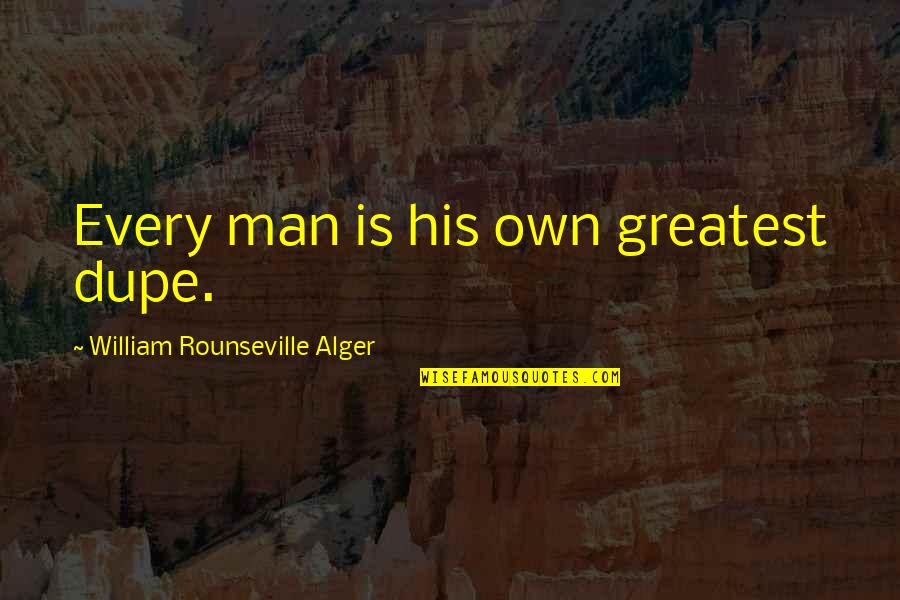 Every man is his own greatest dupe.

~ William Rounseville Alger

WISEFAMOUSQUOTES.COM